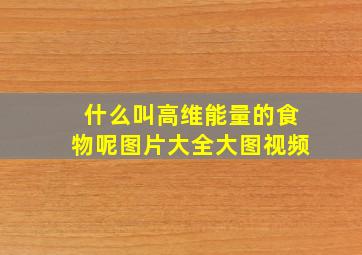 什么叫高维能量的食物呢图片大全大图视频